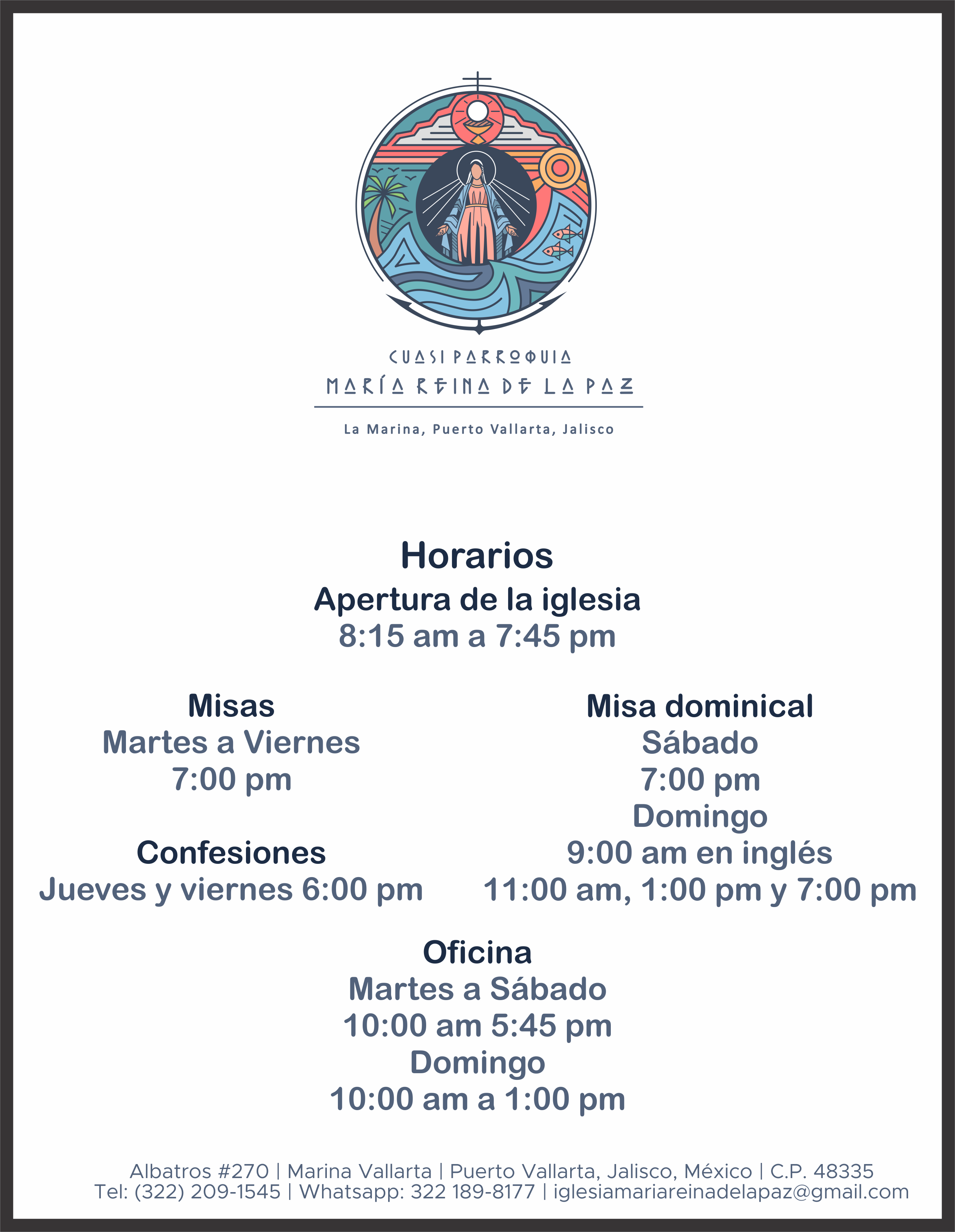 CUASI PARROQUIA
MARÍA REINA DE LA PAZ

La Marina, Puerto Vallarta, Jalisco

Horarios
Apertura de la iglesia
8:15 am a 7:45 pm

Misas
Martes a Viernes
7:00 pm

Confesiones
Jueves y viernes 6:00 pm

Misa dominical
Sábado
7:00 pm
Domingo
9:00 am en inglés
11:00 am, 1:00 pm y 7:00 pm

Oficina
Martes a Sábado
10:00 am 5:45 pm
Domingo
10:00 am a 1:00 pm

Albatros #270 | Marina Vallarta | Puerto Vallarta, Jalisco, México | C.P. 48335
Tel: (322) 209-1545 | Whatsapp: 322 189-8177 | iglesiamariareinadelapaz@gmail.com